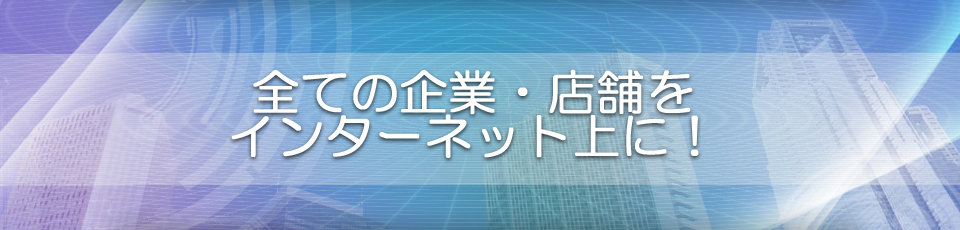 全ての企業・店舗を
インターネット上に！